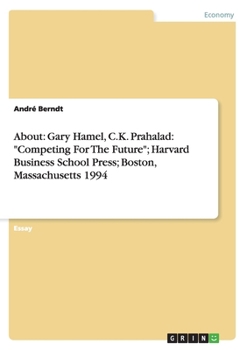 Economy

André Berndt

About: Gary Hamel, C.K. Prahalad: "Competing For The Future"; Harvard Business School Press; Boston, Massachusetts 1994

Essay

GRIN